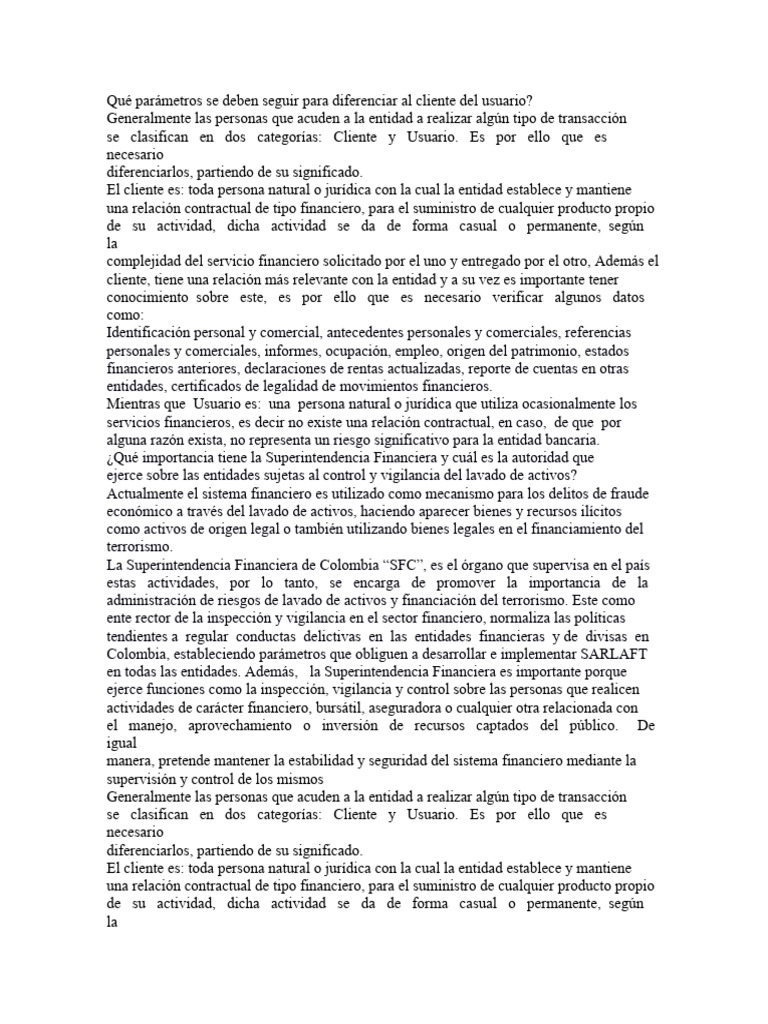 Qué parámetros se deben seguir para diferenciar al cliente del usuario?
Generalmente las personas que acuden a la entidad a realizar algún tipo de transacción se clasifican en dos categorías: Cliente y Usuario. Es por ello que es necesario diferenciarlos, partiendo de su significado.
El cliente es: toda persona natural o jurídica con la cual la entidad establece y mantiene una relación contractual de tipo financiero, para el suministro de cualquier producto propio de su actividad, dicha actividad se da de forma casual o permanente, según la complejidad del servicio financiero solicitado por el uno y entregado por el otro, Además el cliente, tiene una relación más relevante con la entidad y a su vez es importante tener conocimiento sobre este, es por ello que es necesario verificar algunos datos como:
Identificación personal y comercial, antecedentes personales y comerciales, referencias personales y comerciales, informes, ocupación, empleo, origen del patrimonio, estados financieros anteriores, declaraciones de rentas actualizadas, reporte de cuentas en otras entidades, certificados de legalidad de movimientos financieros.
Mientras que Usuario es: una persona natural o jurídica que utiliza ocasionalmente los servicios financieros, es decir no existe una relación contractual, en caso, de que por alguna razón exista, no representa un riesgo significativo para la entidad bancaria.
¿Qué importancia tiene la Superintendencia Financiera y cuál es la autoridad que ejerce sobre las entidades sujetas al control y vigilancia del lavado de activos?
Actualmente el sistema financiero es utilizado como mecanismo para los delitos de fraude económico a través del lavado de activos, haciendo aparecer bienes y recursos ilícitos como activos de origen legal o también utilizando bienes legales en el financiamiento del terrorismo.
La Superintendencia Financiera de Colombia “SFC”, es el órgano que supervisa en el país estas actividades, por lo tanto, se encarga de promover la importancia de la administración de riesgos de lavado de activos y financiación del terrorismo. Este como ente rector de la inspección y vigilancia en el sector financiero, normaliza las políticas tendientes a regular conductas delictivas en las entidades financieras y de divisas en Colombia, estableciendo parámetros que obliguen a desarrollar e implementar SARLAFT en todas las entidades. Además, la Superintendencia Financiera es importante porque ejerce funciones como la inspección, vigilancia y control sobre las personas que realicen actividades de carácter financiero, bursátil, aseguradora o cualquier otra relacionada con el manejo, aprovechamiento o inversión de recursos captados del público. De igual manera, pretende mantener la estabilidad y seguridad del sistema financiero mediante la supervisión y control de los mismos
Generalmente las personas que acuden a la entidad a realizar algún tipo de transacción se clasifican en dos categorías: Cliente y Usuario. Es por ello que es necesario diferenciarlos, partiendo de su significado.
El cliente es: toda persona natural o jurídica con la cual la entidad establece y mantiene una relación contractual de tipo financiero, para el suministro de cualquier producto propio de su actividad, dicha actividad se da de forma casual o permanente, según la